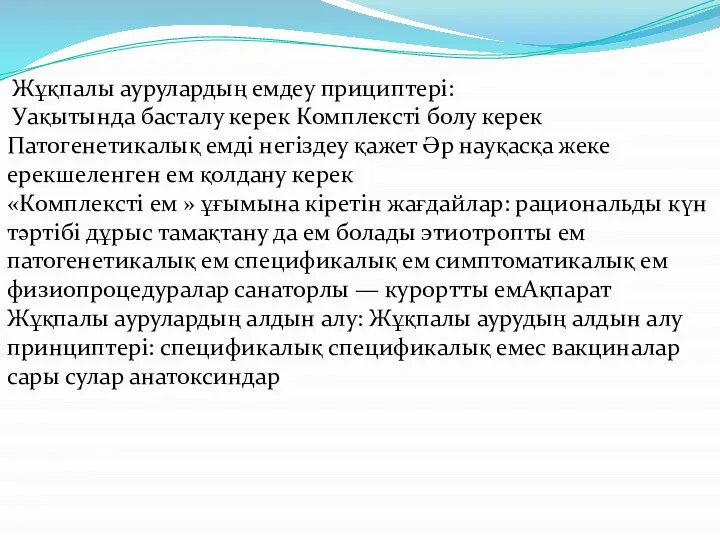 Жұқпалы аурулардың емдеу прициптері:
Уақытында басталу керек Комплексті болу керек Патогенетикалық емді негіздеу қажет Әр науқасқа жеке ерекшеленген ем қолдану керек
«Комплексті ем » ұғымына кіретін жағдайлар: рациональды күн тәртібі дұрыс тамақтану да ем болады этиотропты ем патогенетикалық ем спецификалық ем симптоматикалық ем физиопроцедуралар санаторлы — курортты емАқпарат
Жұқпалы аурулардың алдын алу: Жұқпалы аурудың алдын алу принциптері: спецификалық спецификалық емес вакциналар сары сулар анатоксиндар